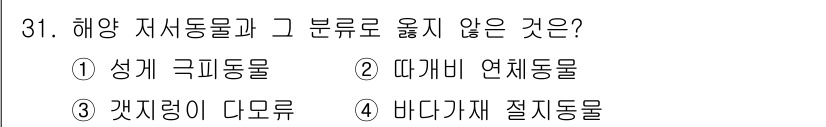 31. 해양 저서동물과 그 분류로 옳지 않은 것은?

① 성게 극피동물 ② 따개비 연체동물

③ 갯지렁이 다모류 ④ 바다가재 절지동물